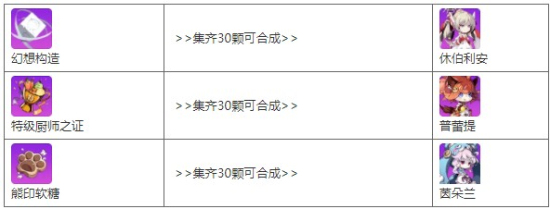 | | | |
|---|---|---|
| 幻想构造 | >>集齐30颗可合成>> | 休伯利安 |
| 特级厨师之证 | >>集齐30颗可合成>> | 普蕾提 |
| 熊印软糖 | >>集齐30颗可合成>> | 茵朵兰 |